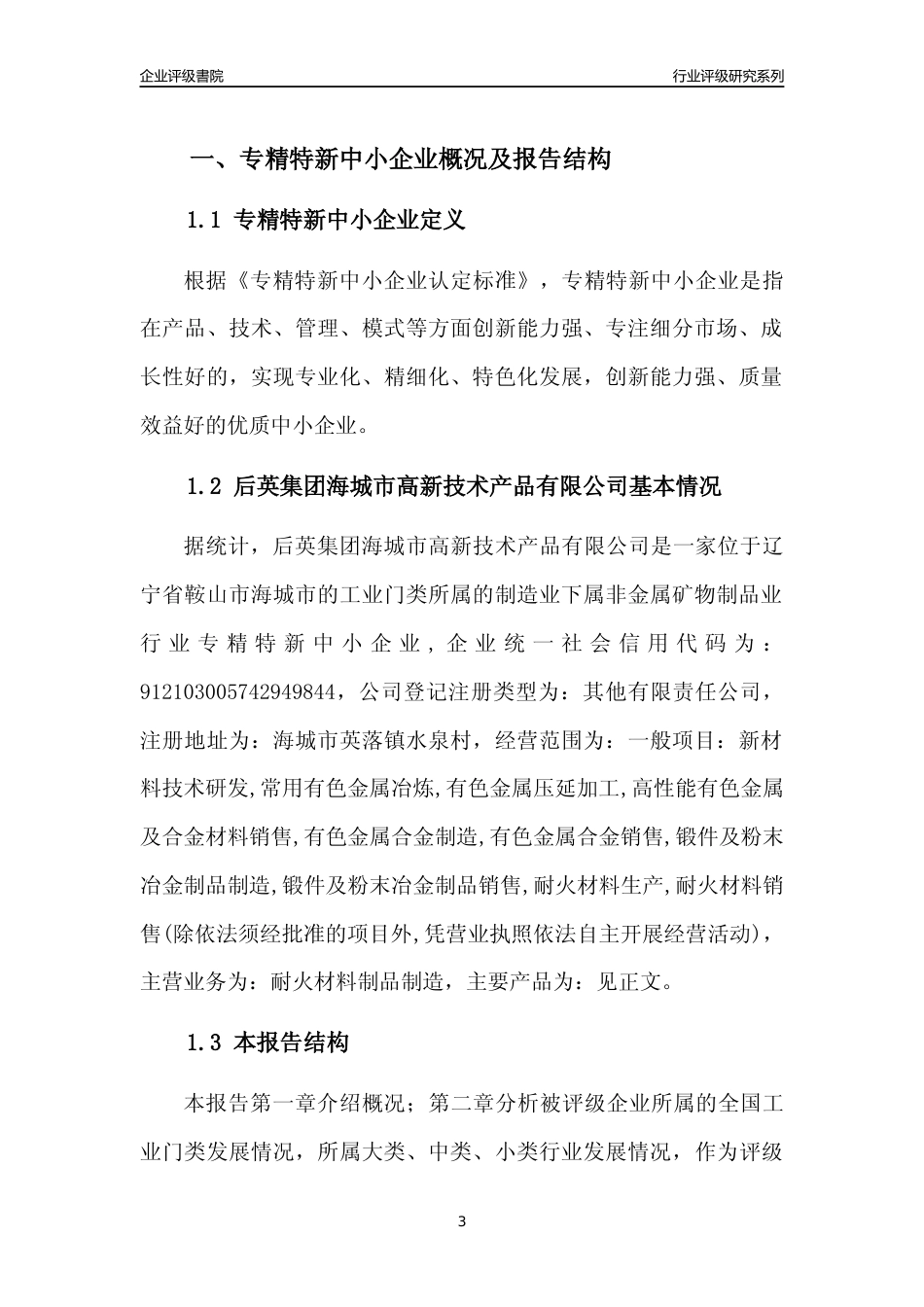 企业评级書院

行业评级研究系列

一、专精特新中小企业概况及报告结构

1.1 专精特新中小企业定义

根据《专精特新中小企业认定标准》，专精特新中小企业是指在产品、技术、管理、模式等方面创新能力强、专注细分市场、成长性好的，实现专业化、精细化、特色化发展，创新能力强、质量效益好的优质中小企业。

1.2 后英集团海城市高新技术产品有限公司基本情况

据统计，后英集团海城市高新技术产品有限公司是一家位于辽宁省鞍山市海城市的工业门类所属的制造业下属非金属矿物制品业行业专精特新中小企业，企业统一社会信用代码为：912103005742949844，公司登记注册类型为：其他有限责任公司，注册地址为：海城市英落镇水泉村，经营范围为：一般项目：新材料技术研发,常用有色金属冶炼,有色金属压延加工,高性能有色金属及合金材料销售,有色金属合金制造,有色金属合金销售,锻件及粉末冶金制品制造,锻件及粉末冶金制品销售,耐火材料生产,耐火材料销售(除依法须经批准的项目外,凭营业执照依法自主开展经营活动)，主营业务为：耐火材料制品制造，主要产品为：见正文。

1.3 本报告结构

本报告第一章介绍概况；第二章分析被评级企业所属的全国工业门类发展情况，所属大类、中类、小类行业发展情况，作为评级

3